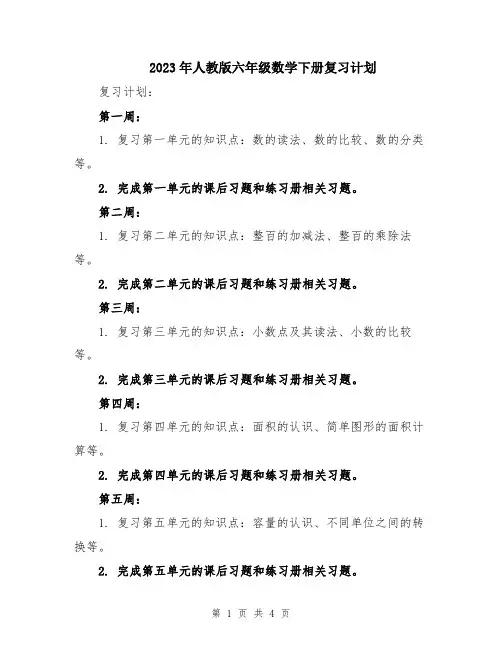 2023年人教版六年级数学下册复习计划

复习计划：

第一周：

1. 复习第一单元的知识点：数的读法、数的比较、数的分类等。

2. 完成第一单元的课后习题和练习册相关习题。

第二周：

1. 复习第二单元的知识点：整百的加减法、整百的乘除法等。

2. 完成第二单元的课后习题和练习册相关习题。

第三周：

1. 复习第三单元的知识点：小数点及其读法、小数的比较等。

2. 完成第三单元的课后习题和练习册相关习题。

第四周：

1. 复习第四单元的知识点：面积的认识、简单图形的面积计算等。

2. 完成第四单元的课后习题和练习册相关习题。

第五周：

1. 复习第五单元的知识点：容量的认识、不同单位之间的转换等。

2. 完成第五单元的课后习题和练习册相关习题。

第 1 页 共 4 页